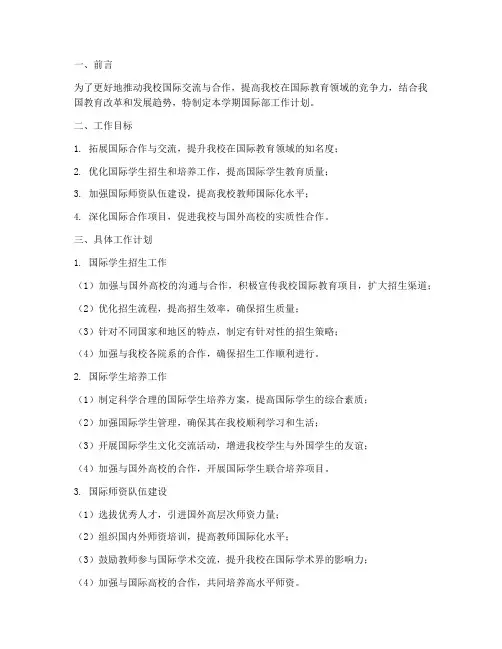 一、前言

为了更好地推动我校国际交流与合作，提高我校在国际教育领域的竞争力，结合我国教育改革和发展趋势，特制定本学期国际部工作计划。

二、工作目标

1. 拓展国际合作与交流，提升我校在国际教育领域的知名度；

2. 优化国际学生招生和培养工作，提高国际学生教育质量；

3. 加强国际师资队伍建设，提高我校教师国际化水平；

4. 深化国际合作项目，促进我校与国外高校的实质性合作。

三、具体工作计划

1. 国际学生招生工作

（1）加强与国外高校的沟通与合作，积极宣传我校国际教育项目，扩大招生渠道；

（2）优化招生流程，提高招生效率，确保招生质量；

（3）针对不同国家和地区的特点，制定有针对性的招生策略；

（4）加强与我校各院系的合作，确保招生工作顺利进行。

2. 国际学生培养工作

（1）制定科学合理的国际学生培养方案，提高国际学生的综合素质；

（2）加强国际学生管理，确保其在我校顺利学习和生活；

（3）开展国际学生文化交流活动，增进我校学生与外国学生的友谊；

（4）加强与国外高校的合作，开展国际学生联合培养项目。

3. 国际师资队伍建设

（1）选拔优秀人才，引进国外高层次师资力量；

（2）组织国内外师资培训，提高教师国际化水平；

（3）鼓励教师参与国际学术交流，提升我校在国际学术界的影响力；

（4）加强与国际高校的合作，共同培养高水平师资。